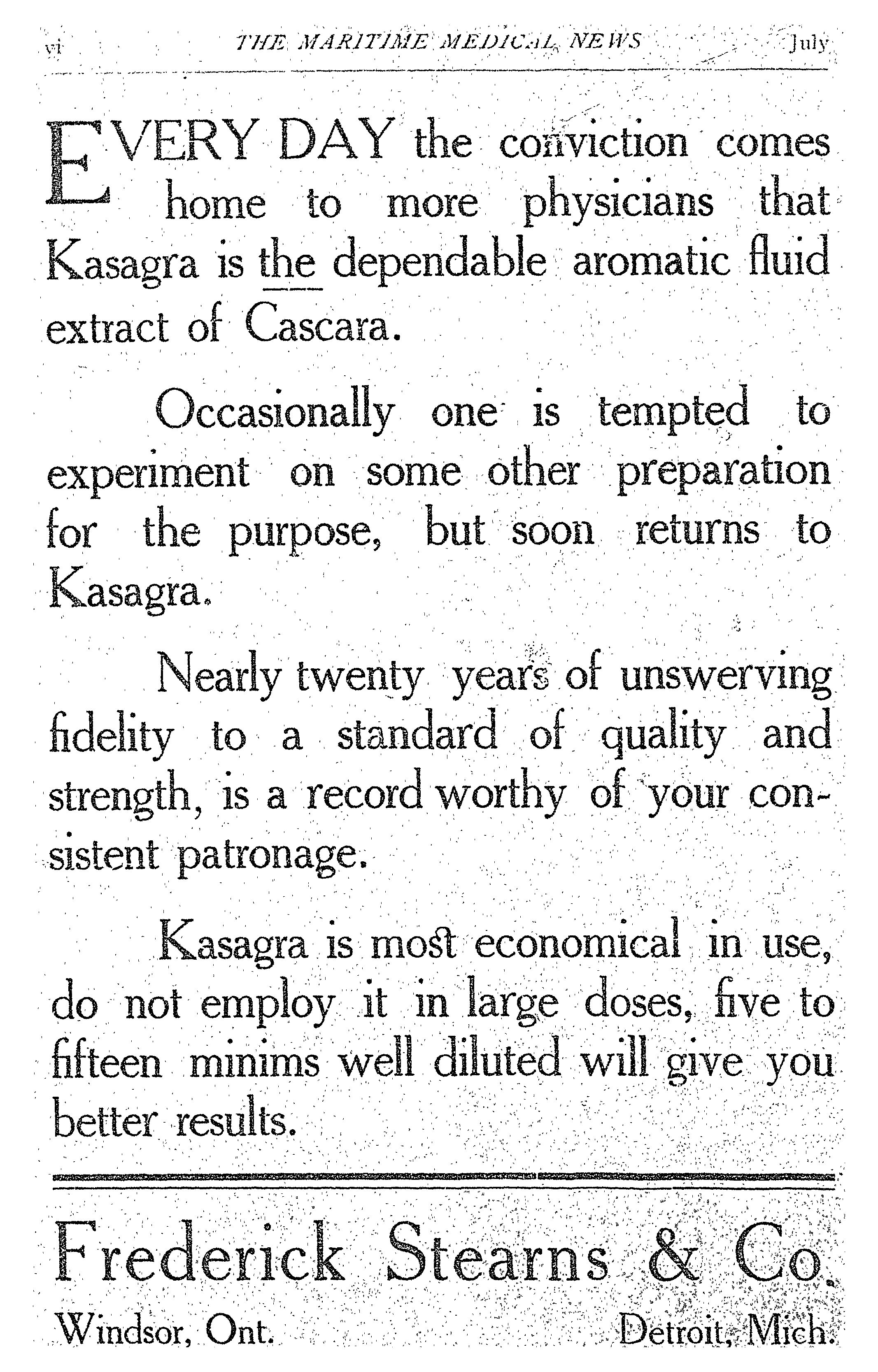 vi THE MARITIME MEDICAL NEWS July

EVERY DAY the conviction comes home to more physicians that Kasagra is the dependable aromatic fluid extract of Cascara.

Occasionally one is tempted to experiment on some other preparation for the purpose, but soon returns to Kasagra.

Nearly twenty years of unswerving fidelity to a standard of quality and strength, is a record worthy of your consistent patronage.

Kasagra is most economical in use, do not employ it in large doses, five to fifteen minims well diluted will give you better results.

Frederick Stearns & Co.

Windsor, Ont. Detroit, Mich.